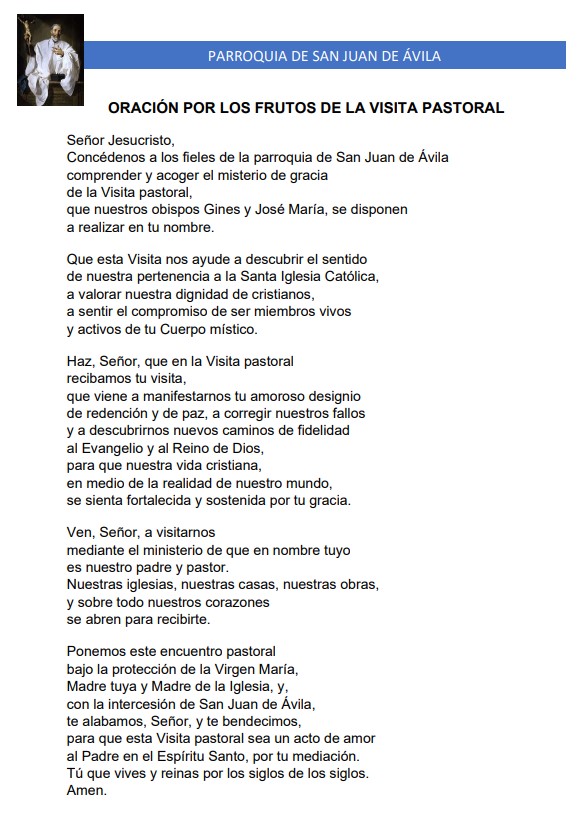 PARROQUIA DE SAN JUAN DE ÁVILA

ORACIÓN POR LOS FRUTOS DE LA VISITA PASTORAL

Señor Jesucristo,
Concédenos a los fieles de la parroquia de San Juan de Ávila
comprender y acoger el misterio de gracia
de la Visita pastoral,
que nuestros obispos Gines y José María, se disponen
a realizar en tu nombre.

Que esta Visita nos ayude a descubrir el sentido
de nuestra pertenencia a la Santa Iglesia Católica,
a valorar nuestra dignidad de cristianos,
a sentir el compromiso de ser miembros vivos
y activos de tu Cuerpo místico.

Haz, Señor, que en la Visita pastoral
recibamos tu visita,
que viene a manifestarnos tu amoroso designio
de redención y de paz, a corregir nuestros fallos
y a descubrirnos nuevos caminos de fidelidad
al Evangelio y al Reino de Dios,
para que nuestra vida cristiana,
en medio de la realidad de nuestro mundo,
se sienta fortalecida y sostenida por tu gracia.

Ven, Señor, a visitarnos
mediante el ministerio de que en nombre tuyo
es nuestro padre y pastor.
Nuestras iglesias, nuestras casas, nuestras obras,
y sobre todo nuestros corazones
se abren para recibirte.

Ponemos este encuentro pastoral
bajo la protección de la Virgen María,
Madre tuya y Madre de la Iglesia, y,
con la intercesión de San Juan de Ávila,
te alabamos, Señor, y te bendecimos,
para que esta Visita pastoral sea un acto de amor
al Padre en el Espíritu Santo, por tu mediación.
Tú que vives y reinas por los siglos de los siglos.
Amen.